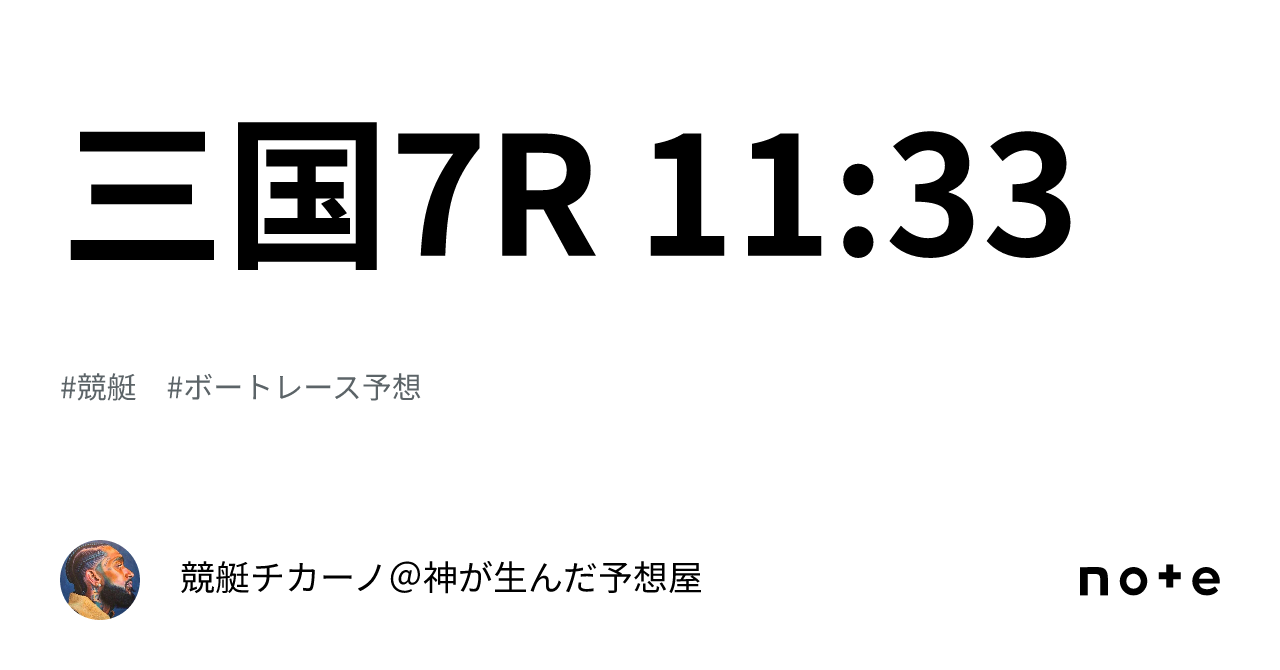 三国7R 11:33

#競艇　#ボートレース予想

競艇チカーノ＠神が生んだ予想屋

note